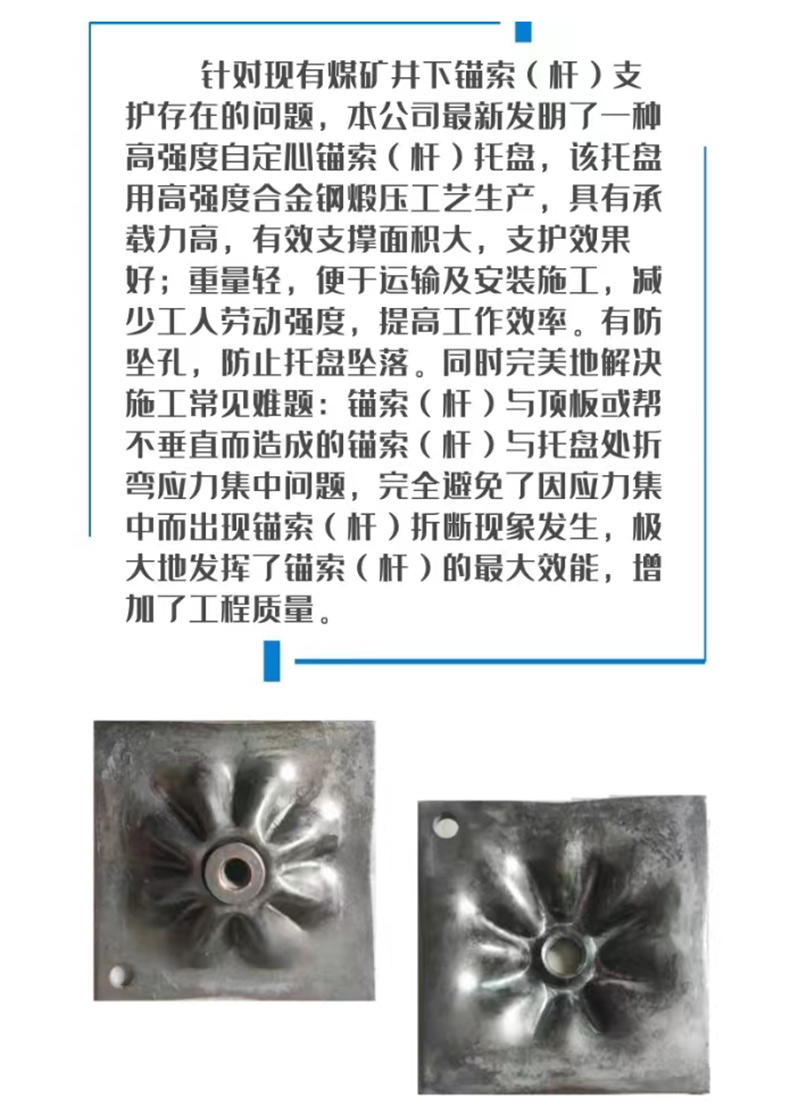 针对现有煤矿井下锚索（杆）支护存在的问题，本公司最新发明了一种高强度自定心锚索（杆）托盘，该托盘用高强度合金钢煅压工艺生产，具有承载力高，有效支撑面积大，支护效果好；重量轻，便于运输及安装施工，减少工人劳动强度，提高工作效率。有防坠孔，防止托盘坠落。同时完美地解决施工常见难题：锚索（杆）与顶板或帮不垂直而造成的锚索（杆）与托盘处折弯应力集中问题，完全避免了因应力集中而出现锚索（杆）折断现象发生，极大地发挥了锚索（杆）的最大效能，增加了工程质量。